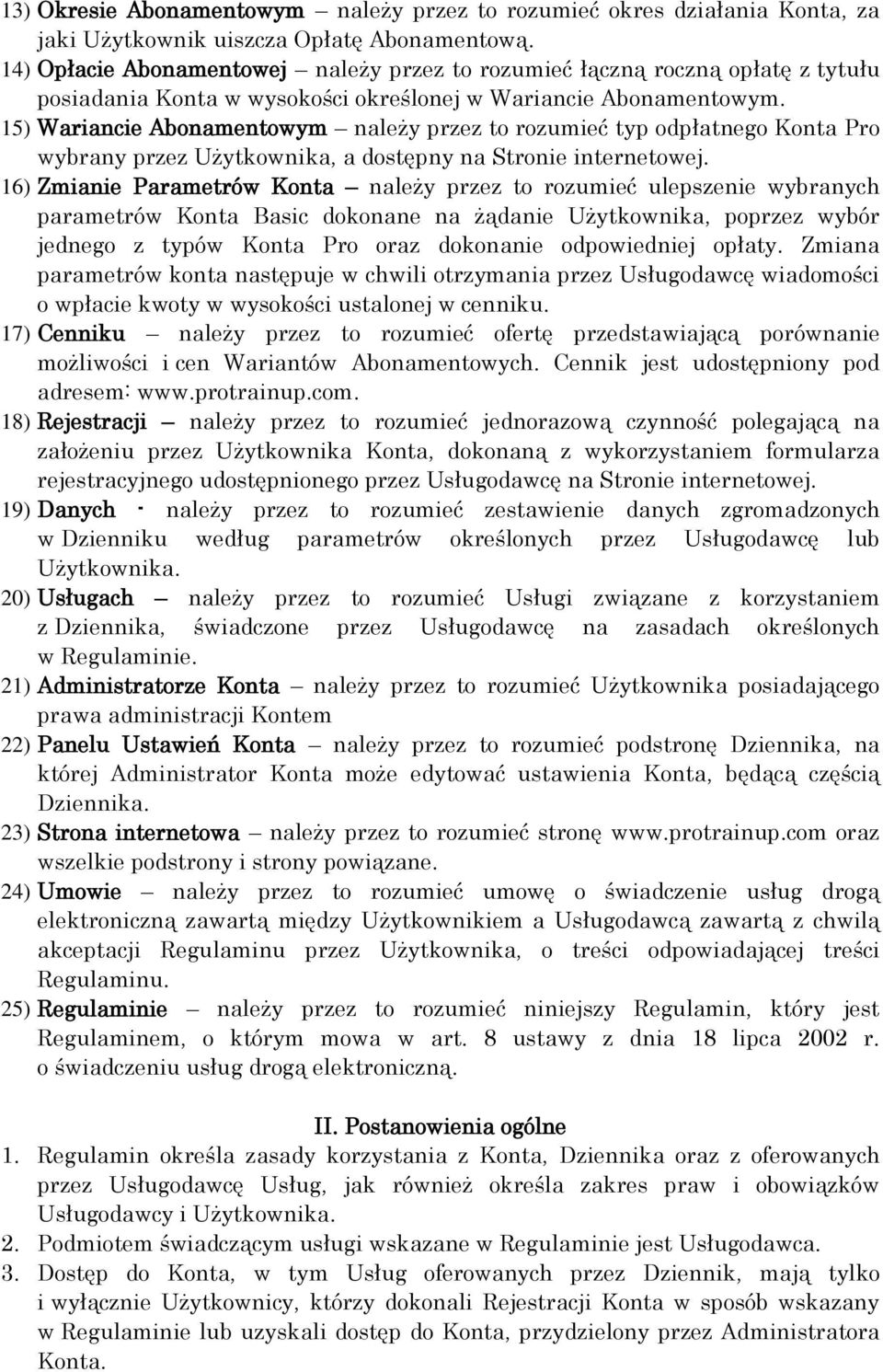 13) Okresie Abonamentowym – należy przez to rozumieć okres działania Konta, za jaki Użytkownik uiszcza Opłatę Abonamentową.

14) Opłacie Abonamentowej – należy przez to rozumieć łączną roczną opłatę z tytułu posiadania Konta w wysokości określonej w Wariancie Abonamentowym.

15) Wariancie Abonamentowym – należy przez to rozumieć typ odpłatnego Konta Pro wybrany przez Użytkownika, a dostępny na Stronie internetowej.

16) Zmianie Parametrów Konta – należy przez to rozumieć ulepszenie wybranych parametrów Konta Basic dokonane na żądanie Użytkownika, poprzez wybór jednego z typów Konta Pro oraz dokonanie odpowiedniej opłaty. Zmiana parametrów konta następuje w chwili otrzymania przez Usługodawcę wiadomości o wpłacie kwoty w wysokości ustalonej w cenniku.

17) Cenniku – należy przez to rozumieć ofertę przedstawiającą porównanie możliwości i cen Wariantów Abonamentowych. Cennik jest udostępniony pod adresem: www.protrainup.com.

18) Rejestracji – należy przez to rozumieć jednorazową czynność polegającą na założeniu przez Użytkownika Konta, dokonaną z wykorzystaniem formularza rejestracyjnego udostępnionego przez Usługodawcę na Stronie internetowej.

19) Danych - należy przez to rozumieć zestawienie danych zgromadzonych w Dzienniku według parametrów określonych przez Usługodawcę lub Użytkownika.

20) Usługach – należy przez to rozumieć Usługi związane z korzystaniem z Dziennika, świadczone przez Usługodawcę na zasadach określonych w Regulaminie.

21) Administratorze Konta – należy przez to rozumieć Użytkownika posiadającego prawa administracji Kontem

22) Panelu Ustawień Konta – należy przez to rozumieć podstronę Dziennika, na której Administrator Konta może edytować ustawienia Konta, będącą częścią Dziennika.

23) Strona internetowa – należy przez to rozumieć stronę www.protrainup.com oraz wszelkie podstrony i strony powiązane.

24) Umowie – należy przez to rozumieć umowę o świadczenie usług drogą elektroniczną zawartą między Użytkownikiem a Usługodawcą zawartą z chwilą akceptacji Regulaminu przez Użytkownika, o treści odpowiadającej treści Regulaminu.

25) Regulaminie – należy przez to rozumieć niniejszy Regulamin, który jest Regulaminem, o którym mowa w art. 8 ustawy z dnia 18 lipca 2002 r. o świadczeniu usług drogą elektroniczną.

II. Postanowienia ogólne

1. Regulamin określa zasady korzystania z Konta, Dziennika oraz z oferowanych przez Usługodawcę Usług, jak również określa zakres praw i obowiązków Usługodawcy i Użytkownika.

2. Podmiotem świadczącym usługi wskazane w Regulaminie jest Usługodawca.

3. Dostęp do Konta, w tym Usług oferowanych przez Dziennik, mają tylko i wyłącznie Użytkownicy, którzy dokonali Rejestracji Konta w sposób wskazany w Regulaminie lub uzyskali dostęp do Konta, przydzielony przez Administratora Konta.